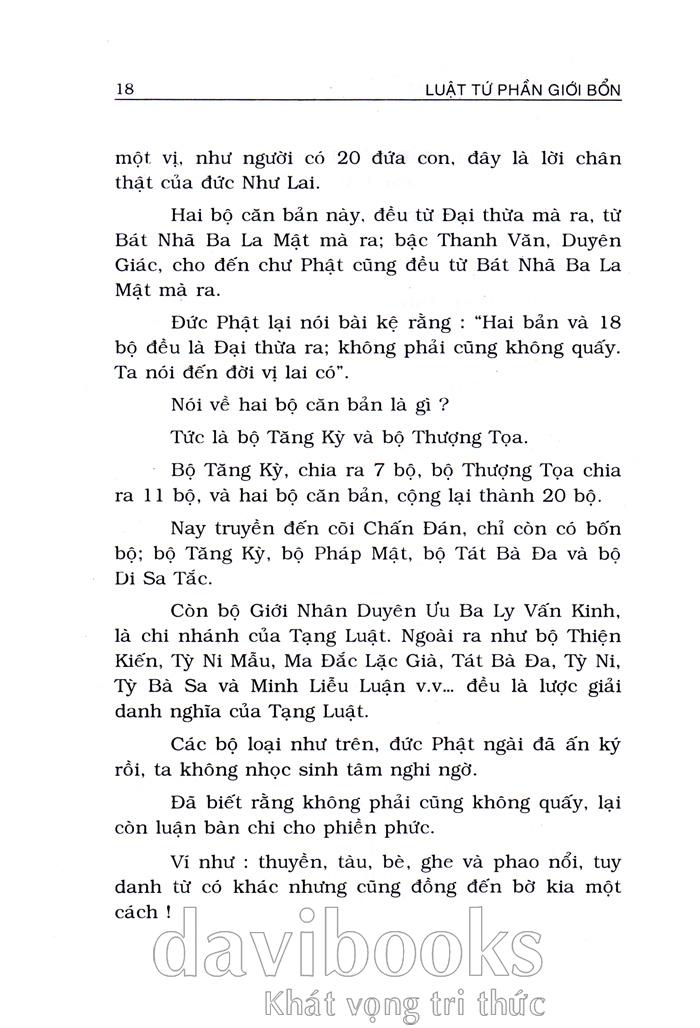 18 LUẬT TỨ PHẦN GIỚI BỔN

một vị, như người có 20 đứa con, đây là lời chân thật của đức Như Lai.

Hai bộ căn bản này, đều từ Đại thừa mà ra, từ Bát Nhã Ba La Mật mà ra; bậc Thanh Văn, Duyên Giác, cho đến chư Phật cũng đều từ Bát Nhã Ba La Mật mà ra.

Đức Phật lại nói bài kệ rằng : "Hai bản và 18 bộ đều là Đại thừa ra; không phải cũng không quấy. Ta nói đến đời vị lai có".

Nói về hai bộ căn bản là gì ?

Tức là bộ Tăng Kỳ và bộ Thượng Tọa.

Bộ Tăng Kỳ, chia ra 7 bộ, bộ Thượng Tọa chia ra 11 bộ, và hai bộ căn bản, cộng lại thành 20 bộ.

Nay truyền đến cõi Chấn Đán, chỉ còn có bốn bộ; bộ Tăng Kỳ, bộ Pháp Mật, bộ Tát Bà Đa và bộ Di Sa Tắc.

Còn bộ Giới Nhân Duyên Ưu Ba Ly Vấn Kinh, là chi nhánh của Tạng Luật. Ngoài ra như bộ Thiện Kiến, Tỳ Ni Mẫu, Ma Đắc Lặc Già, Tát Bà Đa, Tỳ Ni, Tỳ Bà Sa và Minh Liễu Luận v.v... đều là lược giải danh nghĩa của Tạng Luật.

Các bộ loại như trên, đức Phật ngài đã ấn ký rồi, ta không nhọc sinh tâm nghi ngờ.

Đã biết rằng không phải cũng không quấy, lại còn luận bàn chi cho phiền phức.

Ví như : thuyền, tàu, bè, ghe và phao nổi, tuy danh từ có khác nhưng cũng đồng đến bờ kia một cách !

davibooks
Khát vọng tri thức